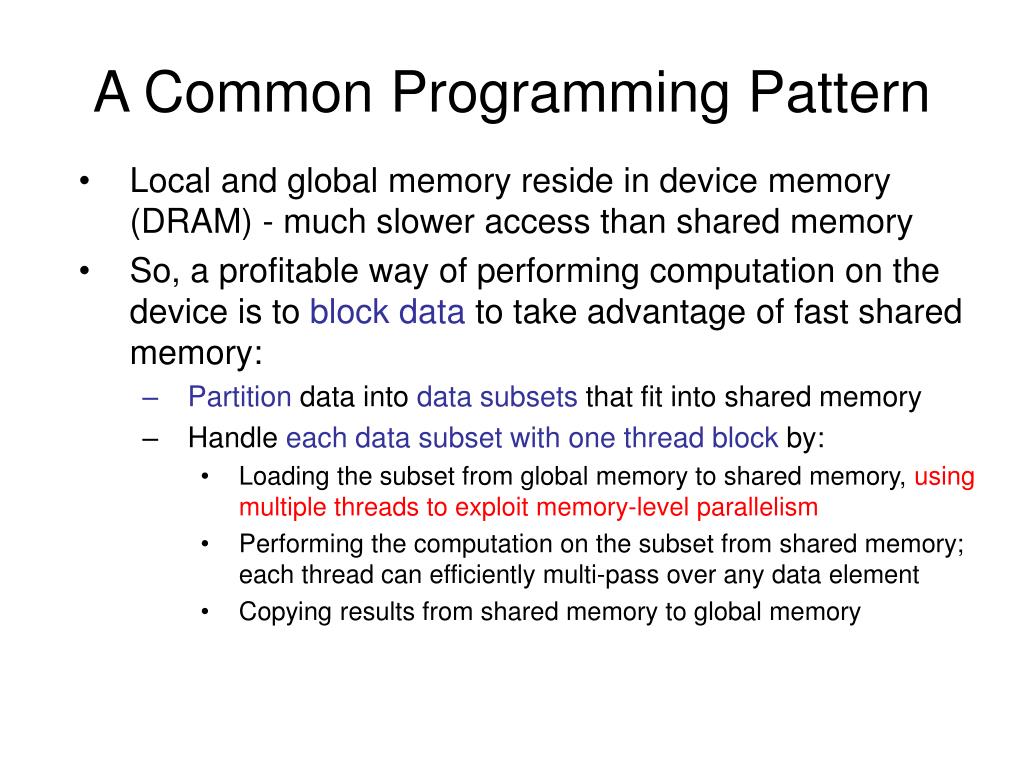 A Common Programming Pattern

• Local and global memory reside in device memory (DRAM) - much slower access than shared memory
• So, a profitable way of performing computation on the device is to block data to take advantage of fast shared memory:
– Partition data into data subsets that fit into shared memory
– Handle each data subset with one thread block by:
• Loading the subset from global memory to shared memory, using multiple threads to exploit memory-level parallelism
• Performing the computation on the subset from shared memory; each thread can efficiently multi-pass over any data element
• Copying results from shared memory to global memory